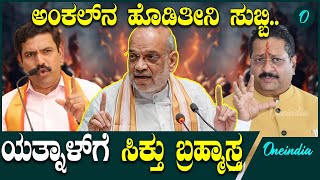 ಅಂಕಲ್‌ನ ಹೊಡಿತೀನಿ ಸುಬ್ಬಿ..
O
Oneindia
ಯತ್ನಾಳ್‌ಗೆ ಸಿಕ್ತು ಬ್ರಹ್ಮಾಸ್ತ್ರ
Oneindia